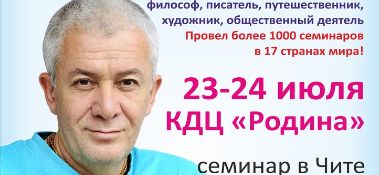 философ, писатель, путешественник, художник, общественный деятель
Провел более 1000 семинаров в 17 странах мира!

23-24 июля
КДЦ «Родина»

семинар в Чите